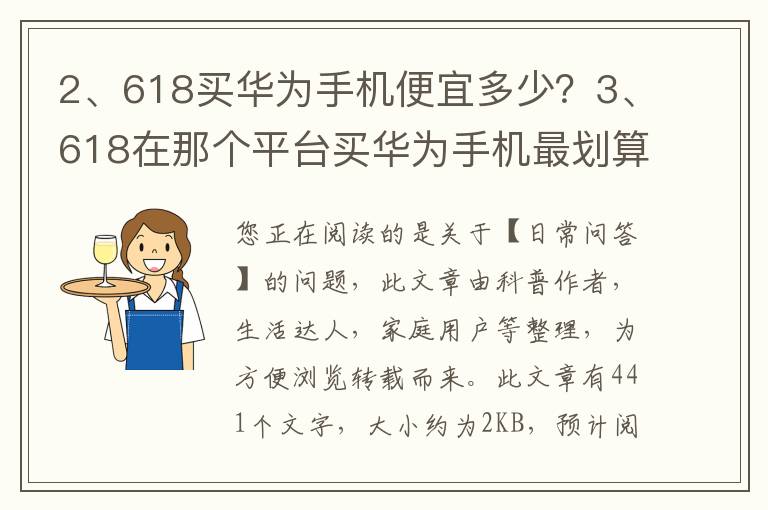 2、618买华为手机便宜多少？3、618在那个平台买华为手机最划算

您正在阅读的是关于【日常问答】的问题，此文章由科普作者，生活达人，家庭用户等整理，为方便浏览转载而来。此文章有441个文字，大小约为2KB，预计阅